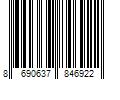 8 690637 846922